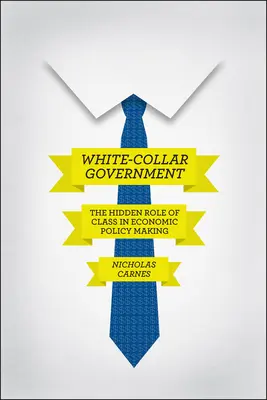 WHITE-COLLAR GOVERNMENT

THE HIDDEN ROLE OF CLASS IN ECONOMIC POLICY MAKING

NICHOLAS CARNES